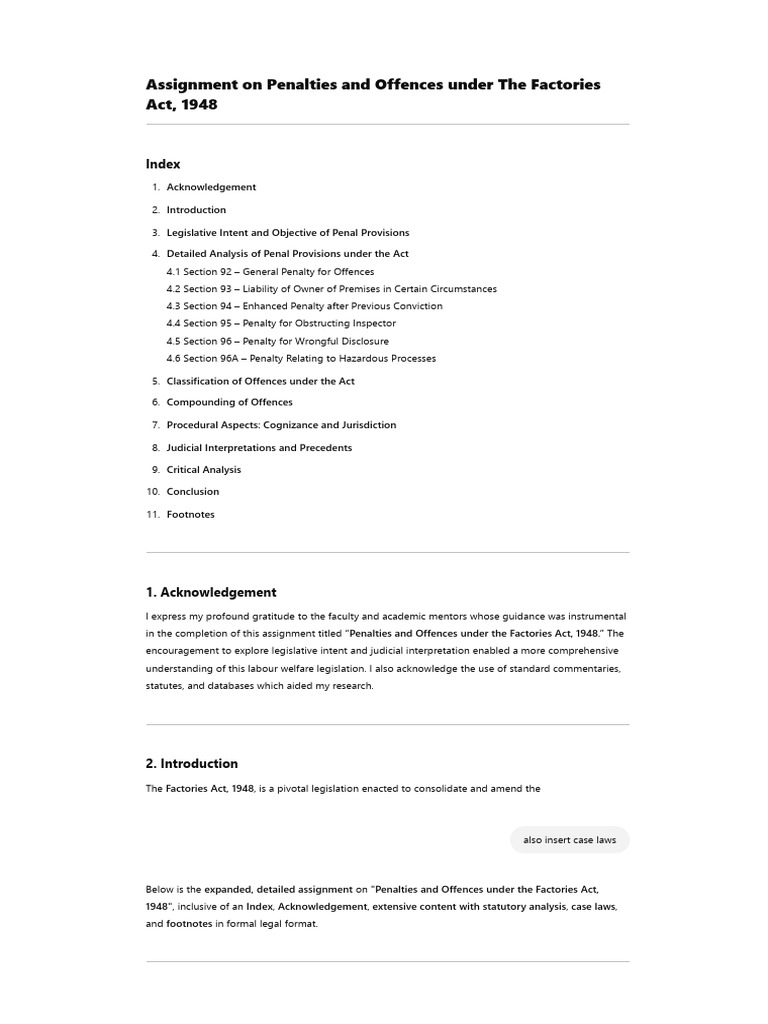 Assignment on Penalties and Offences under The Factories Act, 1948

Index

1. Acknowledgement
2. Introduction
3. Legislative Intent and Objective of Penal Provisions
4. Detailed Analysis of Penal Provisions under the Act
4.1 Section 92 – General Penalty for Offences
4.2 Section 93 – Liability of Owner of Premises in Certain Circumstances
4.3 Section 94 – Enhanced Penalty after Previous Conviction
4.4 Section 95 – Penalty for Obstructing Inspector
4.5 Section 96 – Penalty for Wrongful Disclosure
4.6 Section 96A – Penalty Relating to Hazardous Processes
5. Classification of Offences under the Act
6. Compounding of Offences
7. Procedural Aspects: Cognizance and Jurisdiction
8. Judicial Interpretations and Precedents
9. Critical Analysis
10. Conclusion
11. Footnotes

1. Acknowledgement

I express my profound gratitude to the faculty and academic mentors whose guidance was instrumental in the completion of this assignment titled "Penalties and Offences under the Factories Act, 1948." The encouragement to explore legislative intent and judicial interpretation enabled a more comprehensive understanding of this labour welfare legislation. I also acknowledge the use of standard commentaries, statutes, and databases which aided my research.

2. Introduction

The Factories Act, 1948, is a pivotal legislation enacted to consolidate and amend the

also insert case laws

Below is the expanded, detailed assignment on "Penalties and Offences under the Factories Act, 1948", inclusive of an Index, Acknowledgement, extensive content with statutory analysis, case laws, and footnotes in formal legal format.